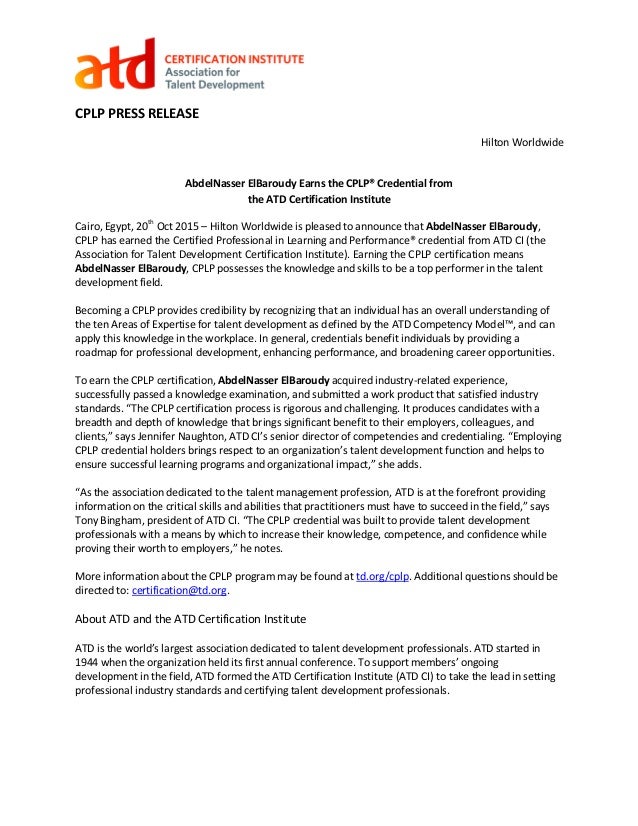 atd CERTIFICATION INSTITUTE
Association for
Talent Development

CPLP PRESS RELEASE

Hilton Worldwide

AbdelNasser ElBaroudy Earns the CPLP® Credential from the ATD Certification Institute

Cairo, Egypt, 20$^{th}$ Oct 2015 – Hilton Worldwide is pleased to announce that AbdelNasser ElBaroudy, CPLP has earned the Certified Professional in Learning and Performance® credential from ATD CI (the Association for Talent Development Certification Institute). Earning the CPLP certification means AbdelNasser ElBaroudy, CPLP possesses the knowledge and skills to be a top performer in the talent development field.

Becoming a CPLP provides credibility by recognizing that an individual has an overall understanding of the ten Areas of Expertise for talent development as defined by the ATD Competency Model™, and can apply this knowledge in the workplace. In general, credentials benefit individuals by providing a roadmap for professional development, enhancing performance, and broadening career opportunities.

To earn the CPLP certification, AbdelNasser ElBaroudy acquired industry-related experience, successfully passed a knowledge examination, and submitted a work product that satisfied industry standards. "The CPLP certification process is rigorous and challenging. It produces candidates with a breadth and depth of knowledge that brings significant benefit to their employers, colleagues, and clients," says Jennifer Naughton, ATD CI's senior director of competencies and credentialing. "Employing CPLP credential holders brings respect to an organization's talent development function and helps to ensure successful learning programs and organizational impact," she adds.

"As the association dedicated to the talent management profession, ATD is at the forefront providing information on the critical skills and abilities that practitioners must have to succeed in the field," says Tony Bingham, president of ATD CI. "The CPLP credential was built to provide talent development professionals with a means by which to increase their knowledge, competence, and confidence while proving their worth to employers," he notes.

More information about the CPLP program may be found at td.org/cplp. Additional questions should be directed to: certification@td.org.

About ATD and the ATD Certification Institute

ATD is the world's largest association dedicated to talent development professionals. ATD started in 1944 when the organization held its first annual conference. To support members' ongoing development in the field, ATD formed the ATD Certification Institute (ATD CI) to take the lead in setting professional industry standards and certifying talent development professionals.